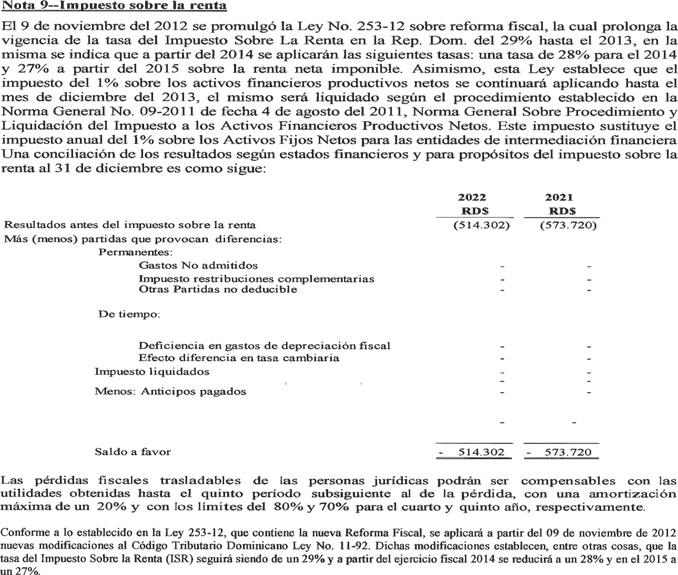 Nota 9--Impuesto sobre la renta

El 9 de noviembre del 2012 se promulgó la Ley No. 253-12 sobre reforma fiscal, la cual prolonga la vigencia de la tasa del Impuesto Sobre La Renta en la Rep. Dom. del 29% hasta el 2013, en la misma se indica que a partir del 2014 se aplicarán las siguientes tasas: una tasa de 28% para el 2014 y 27% a partir del 2015 sobre la renta neta imponible. Asimismo, esta Ley establece que el impuesto del 1% sobre los activos financieros productivos netos se continuará aplicando hasta el mes de diciembre del 2013, el mismo será liquidado según el procedimiento establecido en la Norma General No. 09-2011 de fecha 4 de agosto del 2011, Norma General Sobre Procedimiento y Liquidación del Impuesto a los Activos Financieros Productivos Netos. Este impuesto sustituye el impuesto anual del 1% sobre los Activos Fijos Netos para las entidades de intermediación financiera Una conciliación de los resultados según estados financieros y para propósitos del impuesto sobre la renta al 31 de diciembre es como sigue:

| | 2022 RD$ | 2021 RD$ |
|---|---|---|
| Resultados antes del impuesto sobre la renta | (514.302) | (573.720) |
| Más (menos) partidas que provocan diferencias: | | |
| Permanentes: | | |
| Gastos No admitidos | - | - |
| Impuesto restribuciones complementarias | - | - |
| Otras Partidas no deducible | - | - |
| De tiempo: | | |
| Deficiencia en gastos de depreciación fiscal | - | - |
| Efecto diferencia en tasa cambiaria | - | - |
| Impuesto liquidados | - | - |
| | - | - |
| Menos: Anticipos pagados | - | - |
| | - | - |
| Saldo a favor | - 514.302 | - 573.720 |

Las pérdidas fiscales trasladables de las personas jurídicas podrán ser compensables con las utilidades obtenidas hasta el quinto período subsiguiente al de la pérdida, con una amortización máxima de un 20% y con los límites del 80% y 70% para el cuarto y quinto año, respectivamente.

Conforme a lo establecido en la Ley 253-12, que contiene la nueva Reforma Fiscal, se aplicará a partir del 09 de noviembre de 2012 nuevas modificaciones al Código Tributario Dominicano Ley No. 11-92. Dichas modificaciones establecen, entre otras cosas, que la tasa del Impuesto Sobre la Renta (ISR) seguirá siendo de un 29% y a partir del ejercicio fiscal 2014 se reducirá a un 28% y en el 2015 a un 27%.